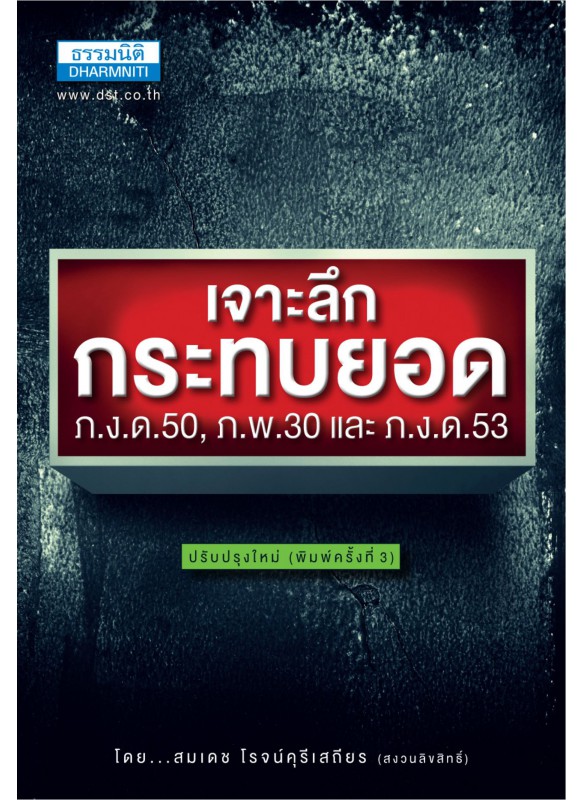 ธรรมนิติ
DHARMNITI
www.dst.co.th

เจาะลึก
กระทบยอด
ภ.ง.ด.50, ภ.พ.30 และ ภ.ง.ด.53

ปรับปรุงใหม่ (พิมพ์ครั้งที่ 3)

โดย...สมเดช โรจน์คุรีเสถียร (สงวนลิขสิทธิ์)